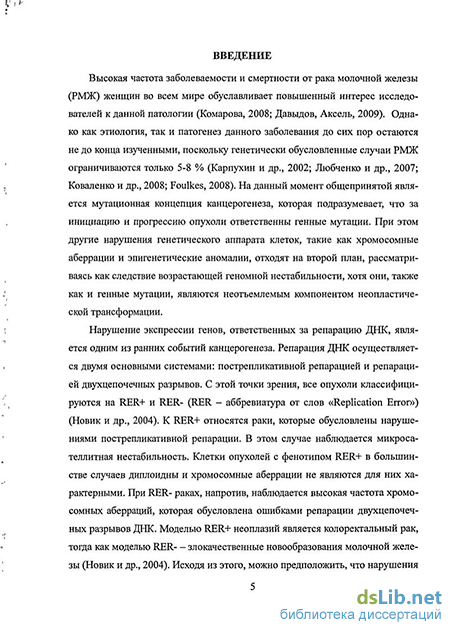 ВВЕДЕНИЕ

Высокая частота заболеваемости и смертности от рака молочной железы (РМЖ) женщин во всем мире обуславливает повышенный интерес исследователей к данной патологии (Комарова, 2008; Давыдов, Аксель, 2009). Однако как этиология, так и патогенез данного заболевания до сих пор остаются не до конца изученными, поскольку генетически обусловленные случаи РМЖ ограничиваются только 5-8 % (Карпухин и др., 2002; Любченко и др., 2007; Коваленко и др., 2008; Foulkes, 2008). На данный момент общепринятой является мутационная концепция канцерогенеза, которая подразумевает, что за инициацию и прогрессию опухоли ответственны генные мутации. При этом другие нарушения генетического аппарата клеток, такие как хромосомные аберрации и эпигенетические аномалии, отходят на второй план, рассматриваясь как следствие возрастающей геномной нестабильности, хотя они, также как и генные мутации, являются неотъемлемым компонентом неопластической трансформации.

Нарушение экспрессии генов, ответственных за репарацию ДНК, является одним из ранних событий канцерогенеза. Репарация ДНК осуществляется двумя основными системами: пострепликативной репарацией и репарацией двухцепочечных разрывов. С этой точки зрения, все опухоли классифицируются на RER+ и RER- (RER – аббревиатура от слов «Replication Error») (Новик и др., 2004). К RER+ относятся раки, которые обусловлены нарушениями пострепликативной репарации. В этом случае наблюдается микросателлитная нестабильность. Клетки опухолей с фенотипом RER+ в большинстве случаев диплоидны и хромосомные аберрации не являются для них характерными. При RER- раках, напротив, наблюдается высокая частота хромосомных аберраций, которая обусловлена ошибками репарации двухцепочечных разрывов ДНК. Моделью RER+ неоплазий является колоректальный рак, тогда как моделью RER- – злокачественные новообразования молочной железы (Новик и др., 2004). Исходя из этого, можно предположить, что нарушения

5

dsLib.net
библиотека диссертаций